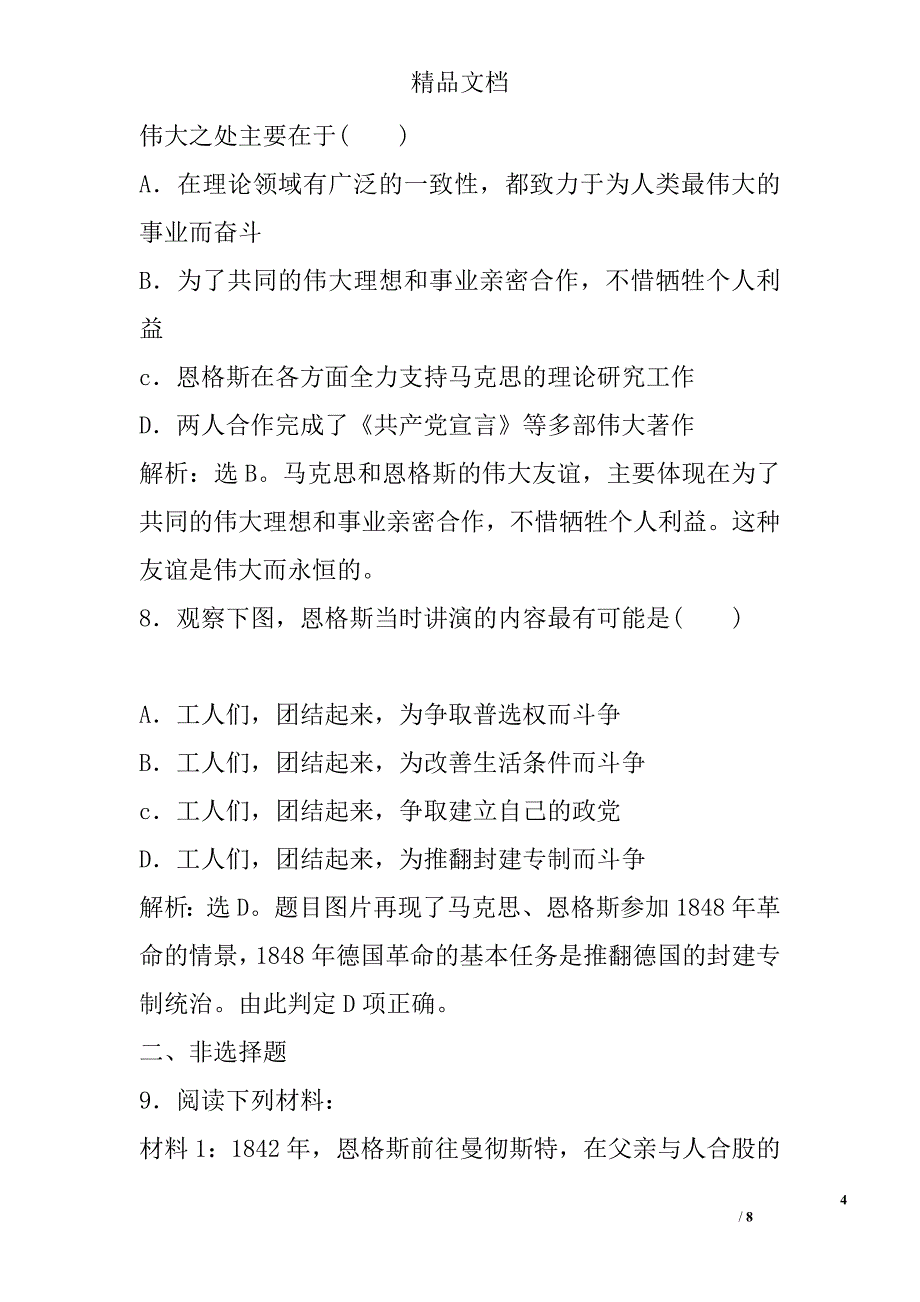 精品文档

伟大之处主要在于(　　)

A．在理论领域有广泛的一致性，都致力于为人类最伟大的事业而奋斗

B．为了共同的伟大理想和事业亲密合作，不惜牺牲个人利益

c．恩格斯在各方面全力支持马克思的理论研究工作

D．两人合作完成了《共产党宣言》等多部伟大著作

解析：选B。马克思和恩格斯的伟大友谊，主要体现在为了共同的伟大理想和事业亲密合作，不惜牺牲个人利益。这种友谊是伟大而永恒的。

8．观察下图，恩格斯当时讲演的内容最有可能是(　　)

A．工人们，团结起来，为争取普选权而斗争

B．工人们，团结起来，为改善生活条件而斗争

c．工人们，团结起来，争取建立自己的政党

D．工人们，团结起来，为推翻封建专制而斗争

解析：选D。题目图片再现了马克思、恩格斯参加1848年革命的情景，1848年德国革命的基本任务是推翻德国的封建专制统治。由此判定D项正确。

二、非选择题

9．阅读下列材料：

材料1：1842年，恩格斯前往曼彻斯特，在父亲与人合股的

4

/ 8